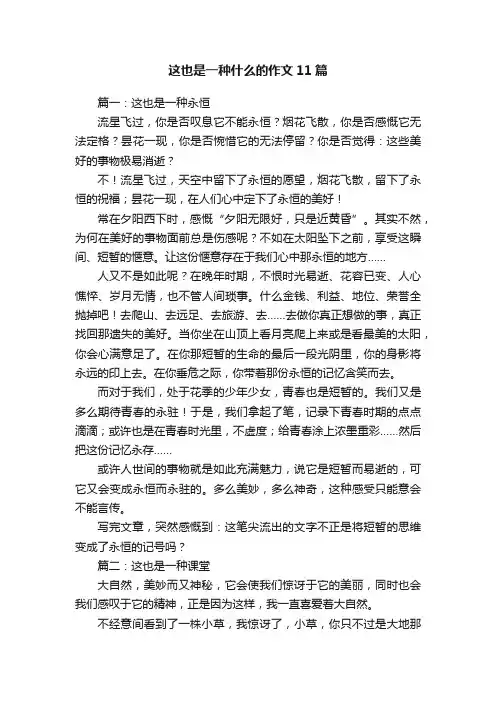 这也是一种什么的作文11篇

篇一：这也是一种永恒

流星飞过，你是否叹息它不能永恒？烟花飞散，你是否感慨它无法定格？昙花一现，你是否惋惜它的无法停留？你是否觉得：这些美好的事物极易消逝？

不！流星飞过，天空中留下了永恒的愿望，烟花飞散，留下了永恒的祝福；昙花一现，在人们心中定下了永恒的美好！

常在夕阳西下时，感慨“夕阳无限好，只是近黄昏”。其实不然，为何在美好的事物面前总是伤感呢？不如在太阳坠下之前，享受这瞬间、短暂的惬意。让这份惬意存在于我们心中那永恒的地方……

人又不是如此呢？在晚年时期，不恨时光易逝、花容已变、人心憔悴、岁月无情，也不管人间琐事。什么金钱、利益、地位、荣誉全抛掉吧！去爬山、去远足、去旅游、去……去做你真正想做的事，真正找回那遗失的美好。当你坐在山顶上看月亮爬上来或是看最美的太阳，你会心满意足了。在你那短暂的生命的最后一段光阴里，你的身影将永远的印上去。在你垂危之际，你带着那份永恒的记忆含笑而去。

而对于我们，处于花季的少年少女，青春也是短暂的。我们又是多么期待青春的永驻！于是，我们拿起了笔，记录下青春时期的点点滴滴；或许也是在青春时光里，不虚度；给青春涂上浓墨重彩……然后把这份记忆永存……

或许人世间的事物就是如此充满魅力，说它是短暂而易逝的，可它又会变成永恒而永驻的。多么美妙，多么神奇，这种感受只能意会不能言传。

写完文章，突然感慨到：这笔尖流出的文字不正是将短暂的思维变成了永恒的记号吗？

篇二：这也是一种课堂

大自然，美妙而又神秘，它会使我们惊讶于它的美丽，同时也会我们感叹于它的精神，正是因为这样，我一直喜爱着大自然。

不经意间看到了一株小草，我惊讶了，小草，你只不过是大地那